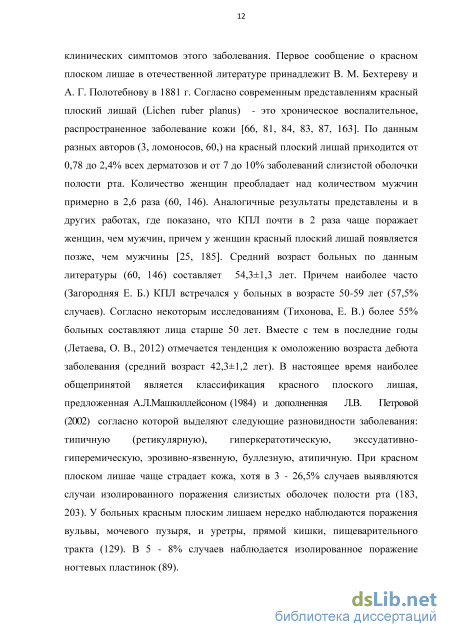 12

клинических симптомов этого заболевания. Первое сообщение о красном плоском лишае в отечественной литературе принадлежит В. М. Бехтереву и А. Г. Полотебнову в 1881 г. Согласно современным представлениям красный плоский лишай (Lichen ruber planus) - это хроническое воспалительное, распространенное заболевание кожи [66, 81, 84, 83, 87, 163]. По данным разных авторов (3, ломоносов, 60,) на красный плоский лишай приходится от 0,78 до 2,4% всех дерматозов и от 7 до 10% заболеваний слизистой оболочки полости рта. Количество женщин преобладает над количеством мужчин примерно в 2,6 раза (60, 146). Аналогичные результаты представлены и в других работах, где показано, что КПЛ почти в 2 раза чаще поражает женщин, чем мужчин, причем у женщин красный плоский лишай появляется позже, чем мужчины [25, 185]. Средний возраст больных по данным литературы (60, 146) составляет 54,3±1,3 лет. Причем наиболее часто (Загородняя Е. Б.) КПЛ встречался у больных в возрасте 50-59 лет (57,5% случаев). Согласно некоторым исследованиям (Тихонова, Е. В.) более 55% больных составляют лица старше 50 лет. Вместе с тем в последние годы (Летаева, О. В., 2012) отмечается тенденция к омоложению возраста дебюта заболевания (средний возраст 42,3±1,2 лет). В настоящее время наиболее общепринятой является классификация красного плоского лишая, предложенная А.Л.Машкиллейсоном (1984) и дополненная Л.В. Петровой (2002) согласно которой выделяют следующие разновидности заболевания: типичную (ретикулярную), гиперкератотическую, экссудативно-гиперемическую, эрозивно-язвенную, буллезную, атипичную. При красном плоском лишае чаще страдает кожа, хотя в 3 - 26,5% случаев выявляются случаи изолированного поражения слизистых оболочек полости рта (183, 203). У больных красным плоским лишаем нередко наблюдаются поражения вульвы, мочевого пузыря, и уретры, прямой кишки, пищеварительного тракта (129). В 5 - 8% случаев наблюдается изолированное поражение ногтевых пластинок (89).

dsLib.net
библиотека диссертаций